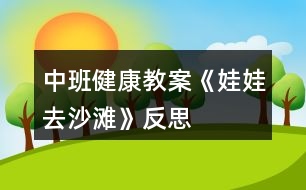 中班健康教案《娃娃去沙滩》反思